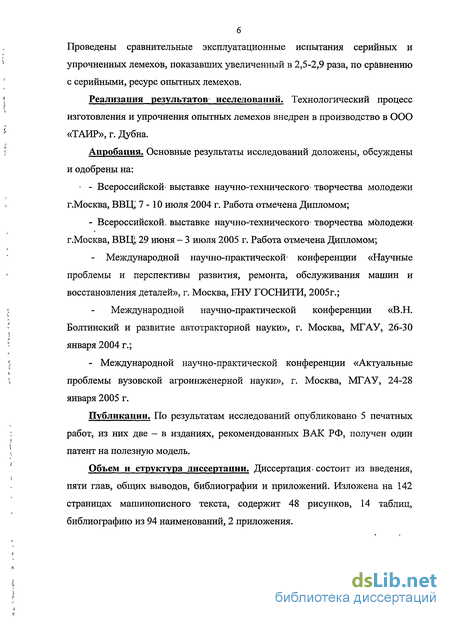 6

Проведены сравнительные эксплуатационные испытания серийных и упрочненных лемехов, показавших увеличенный в 2,5-2,9 раза, по сравнению с серийными, ресурс опытных лемехов.

Реализация результатов исследований. Технологический процесс изготовления и упрочнения опытных лемехов внедрен в производство в ООО «ТАИР», г. Дубна.

Апробация. Основные результаты исследований доложены, обсуждены и одобрены на:

- Всероссийской выставке научно-технического творчества молодежи г.Москва, ВВЦ, 7 - 10 июля 2004 г. Работа отмечена Дипломом;

- Всероссийской выставке научно-технического творчества молодежи г.Москва, ВВЦ, 29 июня – 3 июля 2005 г. Работа отмечена Дипломом;

- Международной научно-практической конференции «Научные проблемы и перспективы развития, ремонта, обслуживания машин и восстановления деталей», г. Москва, ГНУ ГОСНИТИ, 2005г.;

- Международной научно-практической конференции «В.Н. Болтинский и развитие автотракторной науки», г. Москва, МГАУ, 26-30 января 2004 г.;

- Международной научно-практической конференции «Актуальные проблемы вузовской агроинженерной науки», г. Москва, МГАУ, 24-28 января 2005 г.

Публикации. По результатам исследований опубликовано 5 печатных работ, из них две – в изданиях, рекомендованных ВАК РФ, получен один патент на полезную модель.

Объем и структура диссертации. Диссертация состоит из введения, пяти глав, общих выводов, библиографии и приложений. Изложена на 142 страницах машинописного текста, содержит 48 рисунков, 14 таблиц, библиографию из 94 наименований, 2 приложения.

dsLib.net
библиотека диссертаций